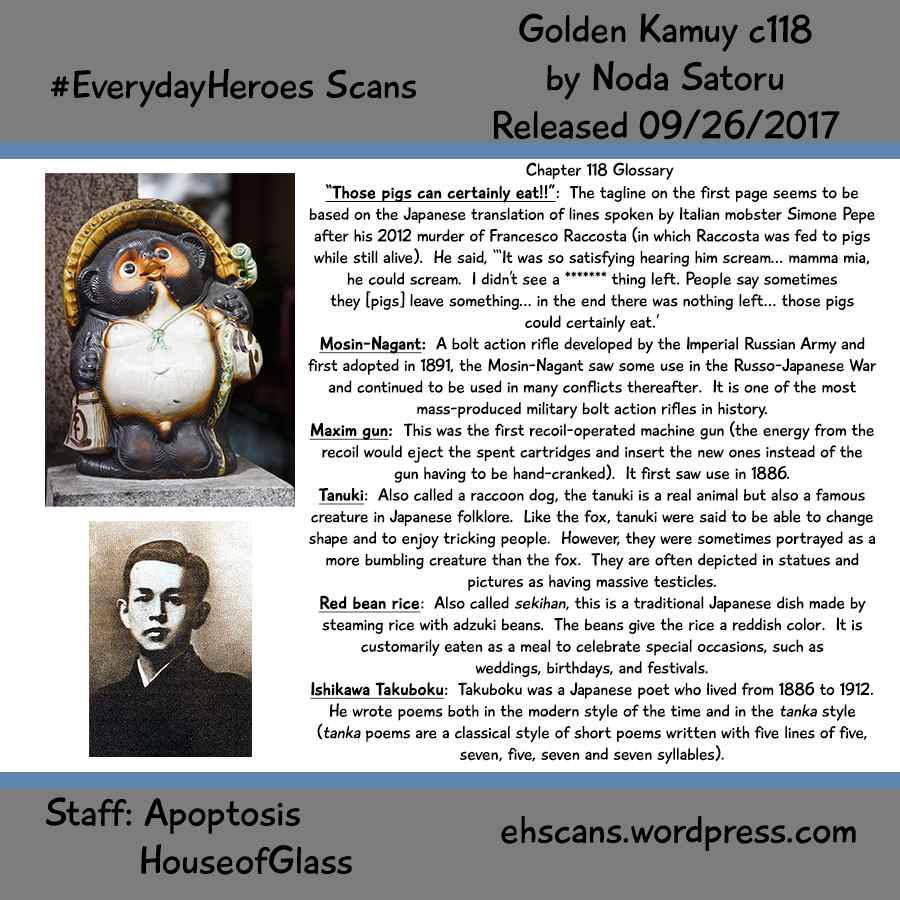 #EverydayHeroes Scans

Golden Kamuy c118
by Noda Satoru
Released 09/26/2017

Chapter 118 Glossary

"Those pigs can certainly eat!!": The tagline on the first page seems to be based on the Japanese translation of lines spoken by Italian mobster Simone Pepe after his 2012 murder of Francesco Raccosta (in which Raccosta was fed to pigs while still alive). He said, "'It was so satisfying hearing him scream... mamma mia, he could scream. I didn't see a ******* thing left. People say sometimes they [pigs] leave something... in the end there was nothing left... those pigs could certainly eat.'

Mosin-Nagant: A bolt action rifle developed by the Imperial Russian Army and first adopted in 1891, the Mosin-Nagant saw some use in the Russo-Japanese War and continued to be used in many conflicts thereafter. It is one of the most mass-produced military bolt action rifles in history.

Maxim gun: This was the first recoil-operated machine gun (the energy from the recoil would eject the spent cartridges and insert the new ones instead of the gun having to be hand-cranked). It first saw use in 1886.

Tanuki: Also called a raccoon dog, the tanuki is a real animal but also a famous creature in Japanese folklore. Like the fox, tanuki were said to be able to change shape and to enjoy tricking people. However, they were sometimes portrayed as a more bumbling creature than the fox. They are often depicted in statues and pictures as having massive testicles.

Red bean rice: Also called sekihan, this is a traditional Japanese dish made by steaming rice with adzuki beans. The beans give the rice a reddish color. It is customarily eaten as a meal to celebrate special occasions, such as weddings, birthdays, and festivals.

Ishikawa Takuboku: Takuboku was a Japanese poet who lived from 1886 to 1912. He wrote poems both in the modern style of the time and in the tanka style (tanka poems are a classical style of short poems written with five lines of five, seven, five, seven and seven syllables).

Staff: Apoptosis
HouseofGlass

ehscans.wordpress.com